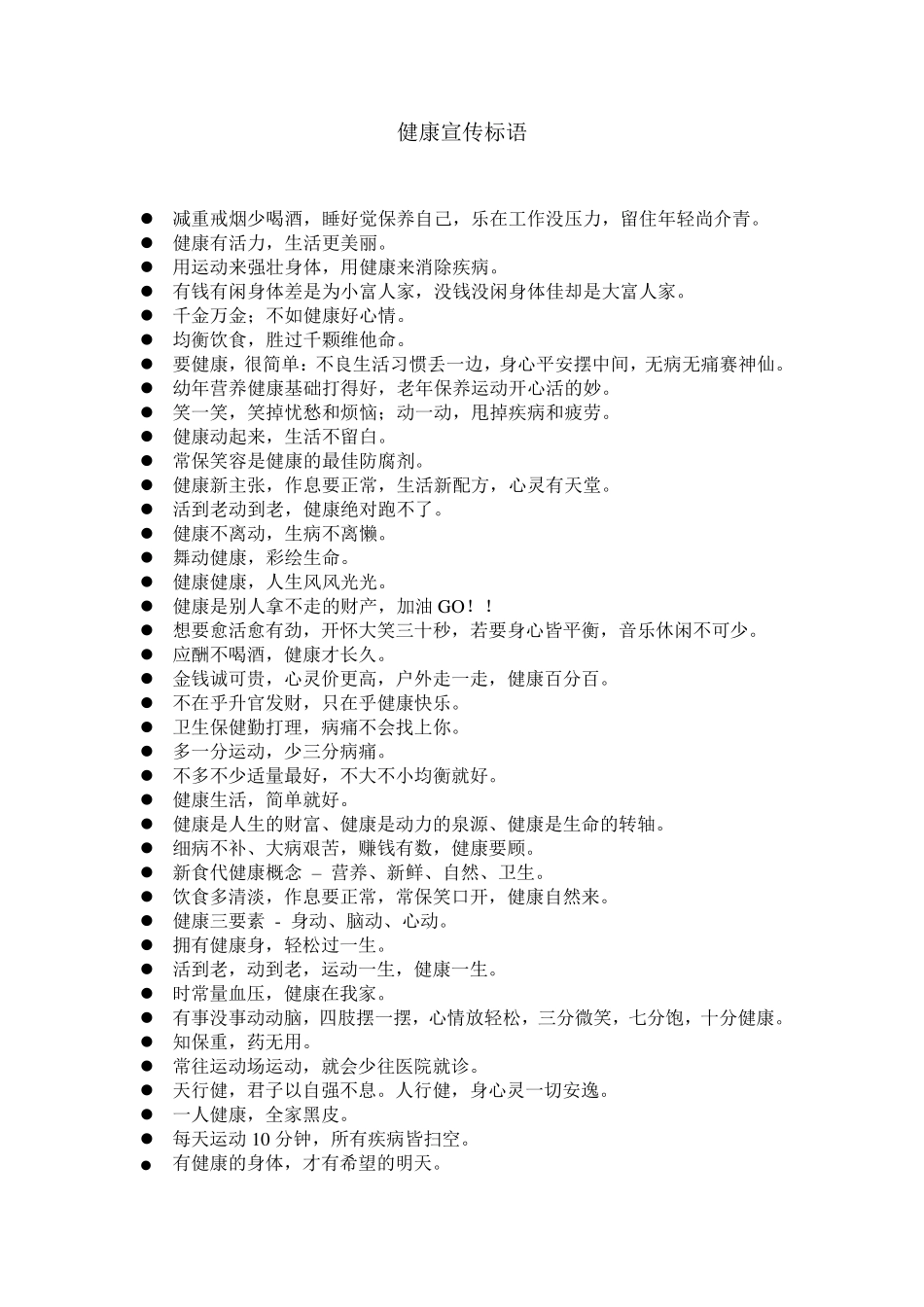 健康宣传标语

● 减重戒烟少喝酒，睡好觉保养自己，乐在工作没压力，留住年轻尚介青。
● 健康有活力，生活更美丽。
● 用运动来强壮身体，用健康来消除疾病。
● 有钱有闲身体差是为小富人家，没钱没闲身体佳却是大富人家。
● 千金万金；不如健康好心情。
● 均衡饮食，胜过千颗维他命。
● 要健康，很简单：不良生活习惯丢一边，身心平安摆中间，无病无痛赛神仙。
● 幼年营养健康基础打得好，老年保养运动开心活的妙。
● 笑一笑，笑掉忧愁和烦恼；动一动，甩掉疾病和疲劳。
● 健康动起来，生活不留白。
● 常保笑容是健康的最佳防腐剂。
● 健康新主张，作息要正常，生活新配方，心灵有天堂。
● 活到老动到老，健康绝对跑不了。
● 健康不离动，生病不离懒。
● 舞动健康，彩绘生命。
● 健康健康，人生风风光光。
● 健康是别人拿不走的财产，加油 GO！！
● 想要愈活愈有劲，开怀大笑三十秒，若要身心皆平衡，音乐休闲不可少。
● 应酬不喝酒，健康才长久。
● 金钱诚可贵，心灵价更高，户外走一走，健康百分百。
● 不在乎升官发财，只在乎健康快乐。
● 卫生保健勤打理，病痛不会找上你。
● 多一分运动，少三分病痛。
● 不多不少适量最好，不大不小均衡就好。
● 健康生活，简单就好。
● 健康是人生的财富、健康是动力的泉源、健康是生命的转轴。
● 细病不补、大病艰苦，赚钱有数，健康要顾。
● 新食代健康概念 – 营养、新鲜、自然、卫生。
● 饮食多清淡，作息要正常，常保笑口开，健康自然来。
● 健康三要素 - 身动、脑动、心动。
● 拥有健康身，轻松过一生。
● 活到老，动到老，运动一生，健康一生。
● 时常量血压，健康在我家。
● 有事没事动动脑，四肢摆一摆，心情放轻松，三分微笑，七分饱，十分健康。
● 知保重，药无用。
● 常往运动场运动，就会少往医院就诊。
● 天行健，君子以自强不息。人行健，身心灵一切安逸。
● 一人健康，全家黑皮。
● 每天运动 10 分钟，所有疾病皆扫空。
● 有健康的身体，才有希望的明天。